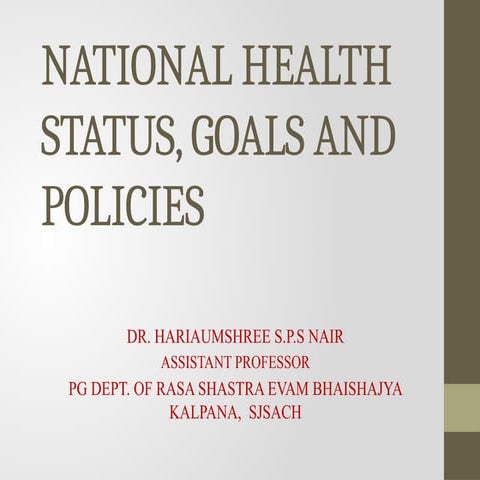 NATIONAL HEALTH STATUS, GOALS AND POLICIES

DR. HARIAUMSHREE S.P.S NAIR
ASSISTANT PROFESSOR
PG DEPT. OF RASA SHASTRA EVAM BHAISHAJYA KALPANA, SJSACH